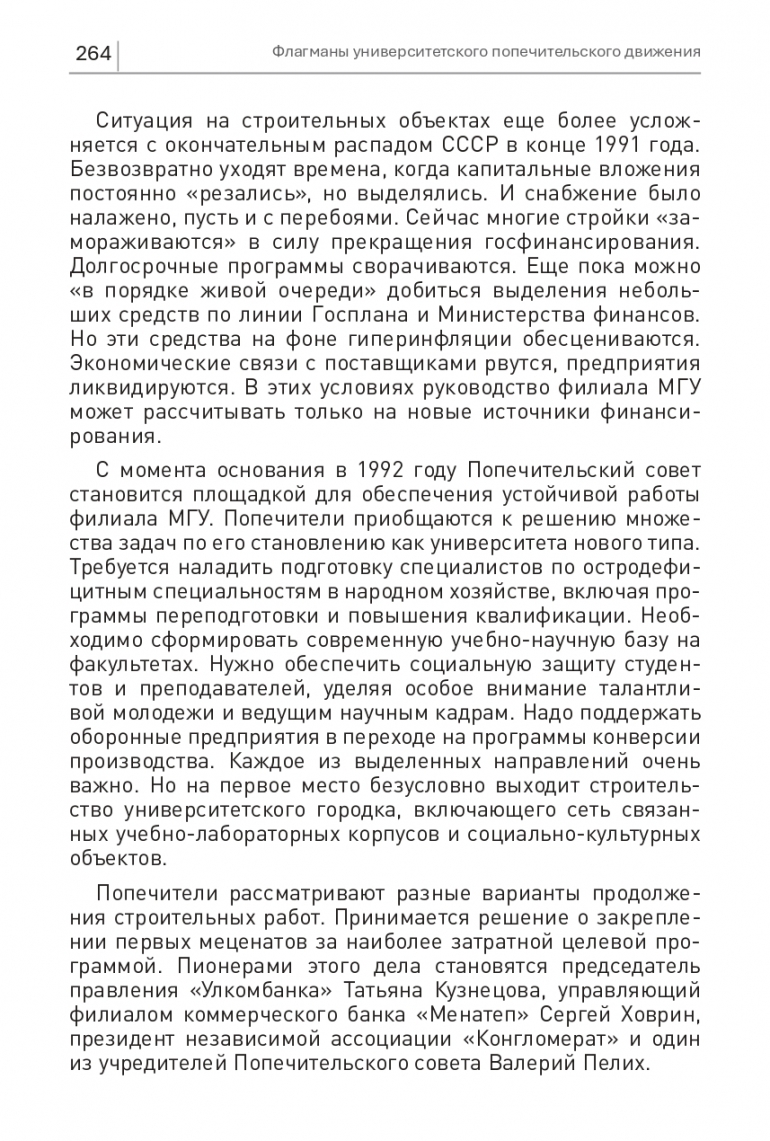 264 Флагманы университетского попечительского движения

Ситуация на строительных объектах еще более усложняется с окончательным распадом СССР в конце 1991 года. Безвозвратно уходят времена, когда капитальные вложения постоянно «резались», но выделялись. И снабжение было налажено, пусть и с перебоями. Сейчас многие стройки «замораживаются» в силу прекращения госфинансирования. Долгосрочные программы сворачиваются. Еще пока можно «в порядке живой очереди» добиться выделения небольших средств по линии Госплана и Министерства финансов. Но эти средства на фоне гиперинфляции обесцениваются. Экономические связи с поставщиками рвутся, предприятия ликвидируются. В этих условиях руководство филиала МГУ может рассчитывать только на новые источники финансирования.

С момента основания в 1992 году Попечительский совет становится площадкой для обеспечения устойчивой работы филиала МГУ. Попечители приобщаются к решению множества задач по его становлению как университета нового типа. Требуется наладить подготовку специалистов по остродефицитным специальностям в народном хозяйстве, включая программы переподготовки и повышения квалификации. Необходимо сформировать современную учебно-научную базу на факультетах. Нужно обеспечить социальную защиту студентов и преподавателей, уделяя особое внимание талантливой молодежи и ведущим научным кадрам. Надо поддержать оборонные предприятия в переходе на программы конверсии производства. Каждое из выделенных направлений очень важно. Но на первое место безусловно выходит строительство университетского городка, включающего сеть связанных учебно-лабораторных корпусов и социально-культурных объектов.

Попечители рассматривают разные варианты продолжения строительных работ. Принимается решение о закреплении первых меценатов за наиболее затратной целевой программой. Пионерами этого дела становятся председатель правления «Улкомбанка» Татьяна Кузнецова, управляющий филиалом коммерческого банка «Менатеп» Сергей Ховрин, президент независимой ассоциации «Конгломерат» и один из учредителей Попечительского совета Валерий Пелих.